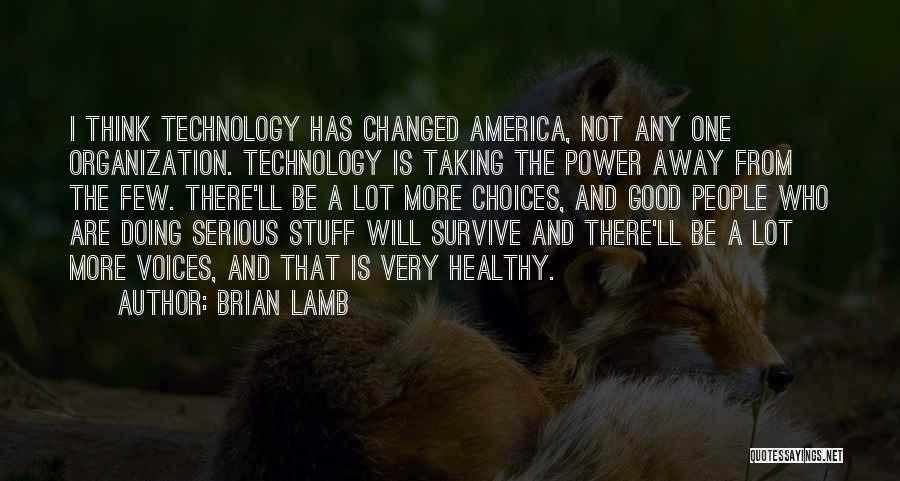 I THINK TECHNOLOGY HAS CHANGED AMERICA, NOT ANY ONE ORGANIZATION. TECHNOLOGY IS TAKING THE POWER AWAY FROM THE FEW. THERE'LL BE A LOT MORE CHOICES, AND GOOD PEOPLE WHO ARE DOING SERIOUS STUFF WILL SURVIVE AND THERE'LL BE A LOT MORE VOICES, AND THAT IS VERY HEALTHY.

AUTHOR: BRIAN LAMB

QUOTESSAYINGS.NET